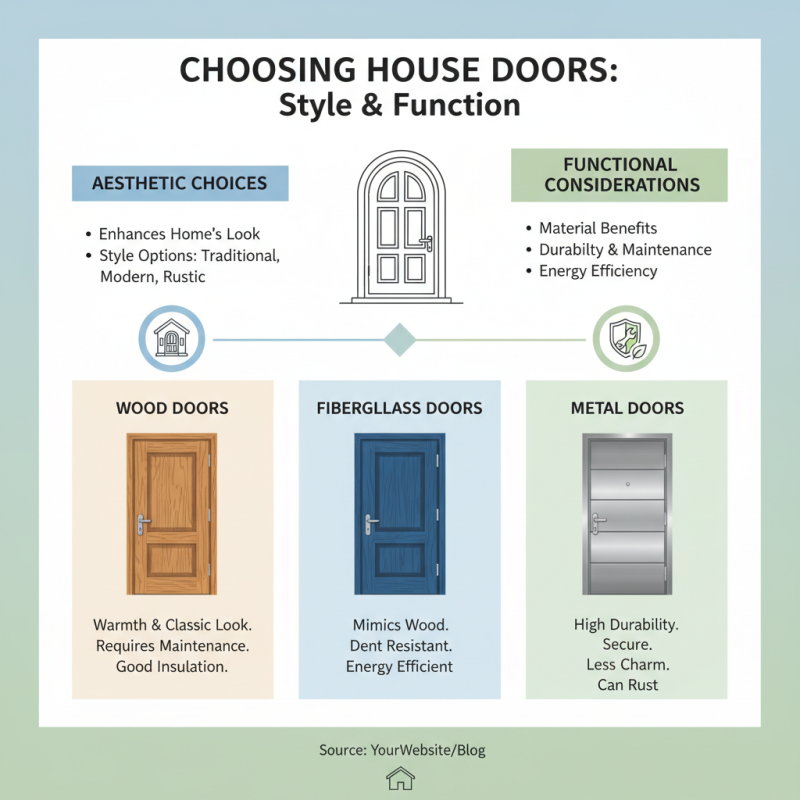 CHOOSING HOUSE DOORS:
Style & Function

AESTHETIC CHOICES

• Enhances Home's Look
• Style Options: Traditional, Modern, Rustic

FUNCTIONAL CONSIDERATIONS

• Material Benefits
• Durabilty & Maintenance
• Energy Efficiency

WOOD DOORS

Warmth & Classic Look. Requires Maintenance. Good Insulation.

FIBERGLLASS DOORS

Mimics Wood. Dent Resistant. Energy Efficient

METAL DOORS

High Durability. Secure. Less Charm. Can Rust

Source: YourWebsite/Blog